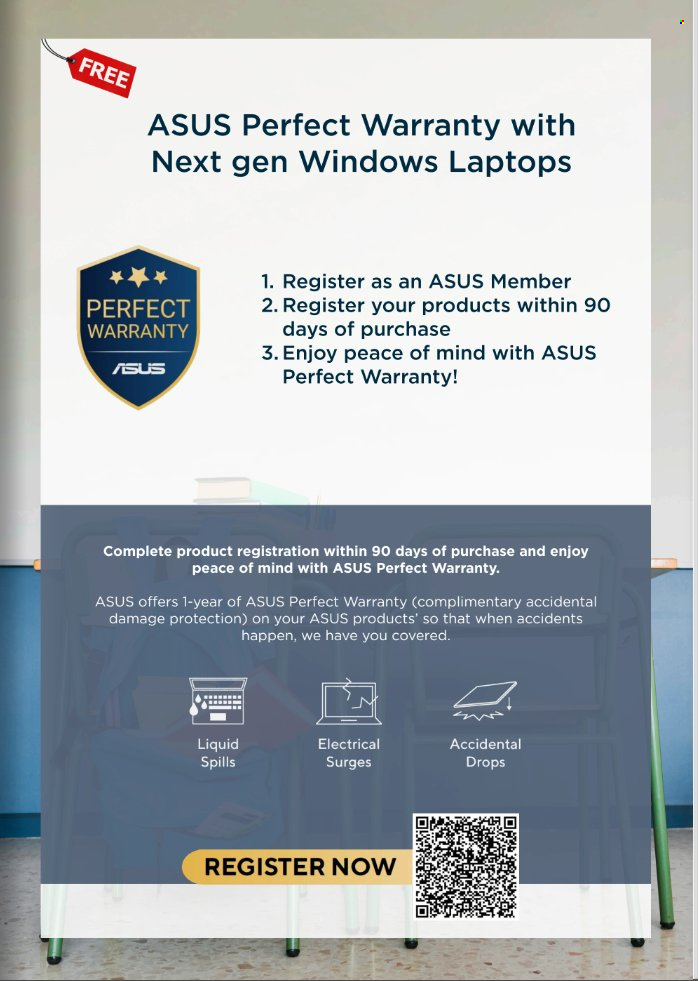 FREE

ASUS Perfect Warranty with Next gen Windows Laptops

PERFECT WARRANTY
ASUS

1. Register as an ASUS Member
2. Register your products within 90 days of purchase
3. Enjoy peace of mind with ASUS Perfect Warranty!

Complete product registration within 90 days of purchase and enjoy peace of mind with ASUS Perfect Warranty.

ASUS offers 1-year of ASUS Perfect Warranty (complimentary accidental damage protection) on your ASUS products' so that when accidents happen, we have you covered.

Liquid
Spills

Electrical
Surges

Accidental
Drops

REGISTER NOW